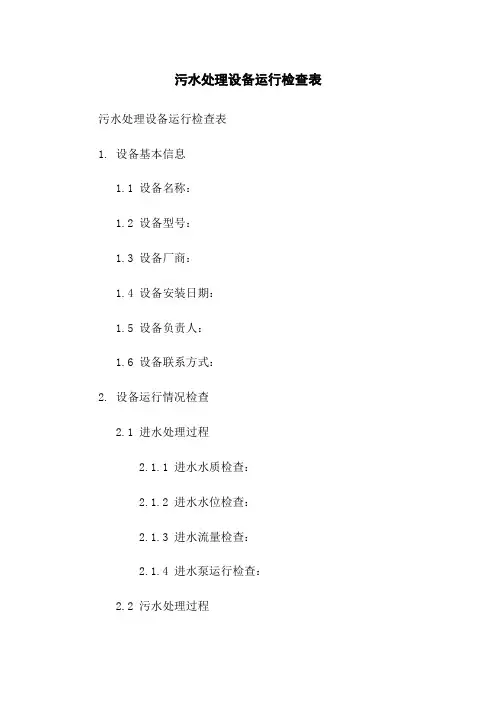 污水处理设备运行检查表

污水处理设备运行检查表

1. 设备基本信息

1.1 设备名称：

1.2 设备型号：

1.3 设备厂商：

1.4 设备安装日期：

1.5 设备负责人：

1.6 设备联系方式：

2. 设备运行情况检查

2.1 进水处理过程

2.1.1 进水水质检查：

2.1.2 进水水位检查：

2.1.3 进水流量检查：

2.1.4 进水泵运行检查：

2.2 污水处理过程